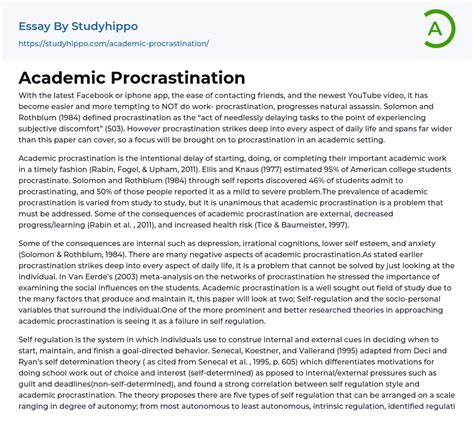 Essay By Studyhippo

https://studyhippo.com/academic-procrastination/

A

Academic Procrastination

With the latest Facebook or iphone app, the ease of contacting friends, and the newest YouTube video, it has become easier and more tempting to NOT do work- procrastination, progresses natural assassin. Solomon and Rothblum (1984) defined procrastination as the "act of needlessly delaying tasks to the point of experiencing subjective discomfort" (503). However procrastination strikes deep into every aspect of daily life and spans far wider than this paper can cover, so a focus will be brought on to procrastination in an academic setting.

Academic procrastination is the intentional delay of starting, doing, or completing their important academic work in a timely fashion (Rabin, Fogel, & Upham, 2011). Ellis and Knaus (1977) estimated 95% of American college students procrastinate. Solomon and Rothblum (1984) through self reports discovered 46% of students admit to procrastinating, and 50% of those people reported it as a mild to severe problem.The prevalence of academic procrastination is varied from study to study, but it is unanimous that academic procrastination is a problem that must be addressed. Some of the consequences of academic procrastination are external, decreased progress/learning (Rabin et al. , 2011), and increased health risk (Tice & Baumeister, 1997).

Some of the consequences are internal such as depression, irrational cognitions, lower self esteem, and anxiety (Solomon & Rothblum, 1984). There are many negative aspects of academic procrastination.As stated earlier procrastination strikes deep into every aspect of daily life, it is a problem that cannot be solved by just looking at the individual. In Van Eerde's (2003) meta-analysis on the networks of procrastination he stressed the importance of examining the social influences on the students. Academic procrastination is a well sought out field of study due to the many factors that produce and maintain it, this paper will look at two; Self-regulation and the socio-personal variables that surround the individual.One of the more prominent and better researched theories in approaching academic procrastination is seeing it as a failure in self regulation.

Self regulation is the system in which individuals use to construe internal and external cues in deciding when to start, maintain, and finish a goal-directed behavior. Senecal, Koestner, and Vallerand (1995) adapted from Deci and Ryan's self determination theory ( as cited from Senecal et al. , 1995, p. 605) which differentiates motivations for doing school work out of choice and interest (self-determined) as pposed to internal/external pressures such as guilt and deadlines(non-self-determined), and found a strong correlation between self regulation style and academic procrastination. The theory proposes there are five types of self regulation that can be arranged on a scale ranging in degree of autonomy; from most autonomous to least autonomous, intrinsic regulation, identified regulati